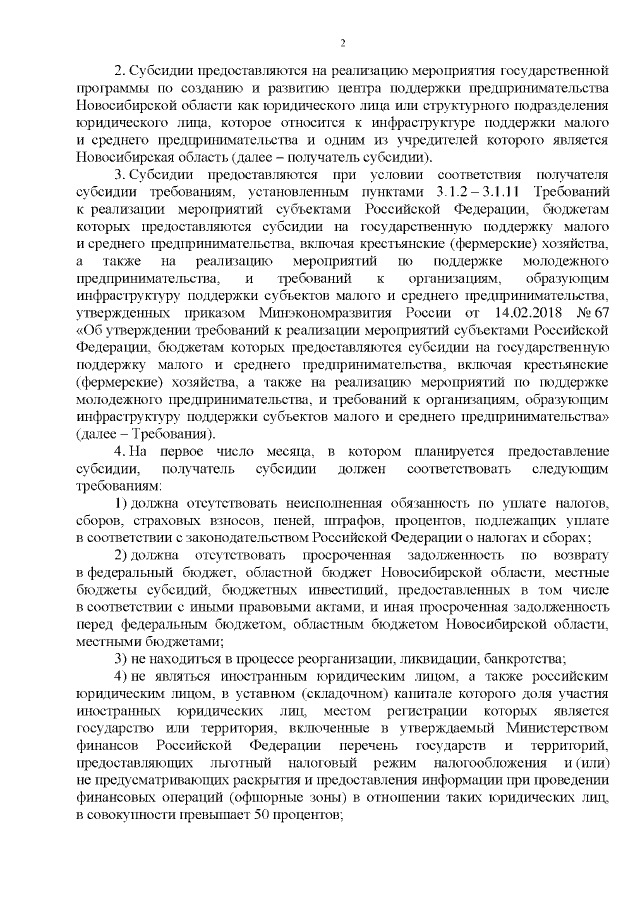 2

2. Субсидии предоставляются на реализацию мероприятия государственной программы по созданию и развитию центра поддержки предпринимательства Новосибирской области как юридического лица или структурного подразделения юридического лица, которое относится к инфраструктуре поддержки малого и среднего предпринимательства и одним из учредителей которого является Новосибирская область (далее – получатель субсидии).

3. Субсидии предоставляются при условии соответствия получателя субсидии требованиям, установленным пунктами 3.1.2 – 3.1.11 Требований к реализации мероприятий субъектами Российской Федерации, бюджетам которых предоставляются субсидии на государственную поддержку малого и среднего предпринимательства, включая крестьянские (фермерские) хозяйства, а также на реализацию мероприятий по поддержке молодежного предпринимательства, и требований к организациям, образующим инфраструктуру поддержки субъектов малого и среднего предпринимательства, утвержденных приказом Минэкономразвития России от 14.02.2018 № 67 «Об утверждении требований к реализации мероприятий субъектами Российской Федерации, бюджетам которых предоставляются субсидии на государственную поддержку малого и среднего предпринимательства, включая крестьянские (фермерские) хозяйства, а также на реализацию мероприятий по поддержке молодежного предпринимательства, и требований к организациям, образующим инфраструктуру поддержки субъектов малого и среднего предпринимательства» (далее – Требования).

4. На первое число месяца, в котором планируется предоставление субсидии, получатель субсидии должен соответствовать следующим требованиям:

1) должна отсутствовать неисполненная обязанность по уплате налогов, сборов, страховых взносов, пеней, штрафов, процентов, подлежащих уплате в соответствии с законодательством Российской Федерации о налогах и сборах;

2) должна отсутствовать просроченная задолженность по возврату в федеральный бюджет, областной бюджет Новосибирской области, местные бюджеты субсидий, бюджетных инвестиций, предоставленных в том числе в соответствии с иными правовыми актами, и иная просроченная задолженность перед федеральным бюджетом, областным бюджетом Новосибирской области, местными бюджетами;

3) не находиться в процессе реорганизации, ликвидации, банкротства;

4) не являться иностранным юридическим лицом, а также российским юридическим лицом, в уставном (складочном) капитале которого доля участия иностранных юридических лиц, местом регистрации которых является государство или территория, включенные в утверждаемый Министерством финансов Российской Федерации перечень государств и территорий, предоставляющих льготный налоговый режим налогообложения и (или) не предусматривающих раскрытия и предоставления информации при проведении финансовых операций (офшорные зоны) в отношении таких юридических лиц, в совокупности превышает 50 процентов;